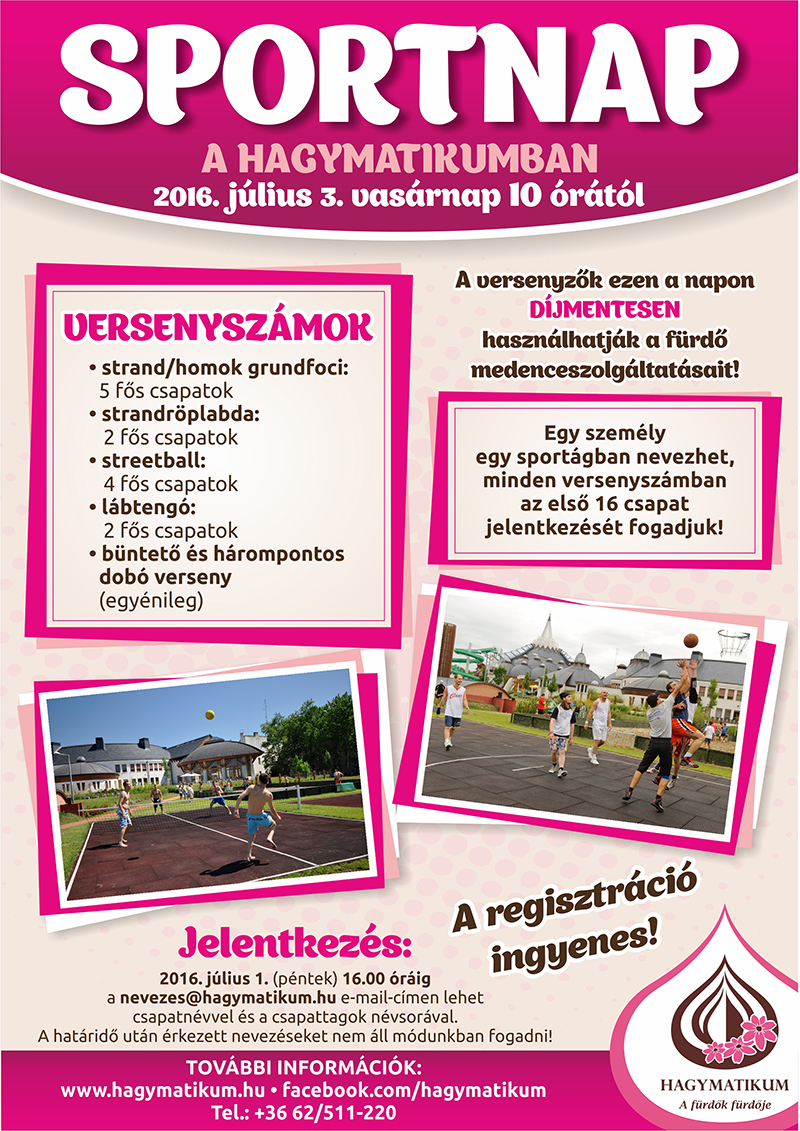 SPORTNAP

A HAGYMATIKUMBAN

2016. július 3. vasárnap 10 órától

VERSENYSZÁMOK

• strand/homok grundfoci: 5 fős csapatok
• strandröplabda: 2 fős csapatok
• streetball: 4 fős csapatok
• lábtengó: 2 fős csapatok
• büntető és hárompontos dobó verseny (egyénileg)

A versenyzők ezen a napon DÍJMENTESEN használhatják a fürdő medenceszolgáltatásait!

Egy személy egy sportágban nevezhet, minden versenyszámban az első 16 csapat jelentkezését fogadjuk!

A regisztráció ingyenes!

Jelentkezés:

2016. július 1. (péntek) 16.00 óráig a nevezes@hagymatikum.hu e-mail-címen lehet csapatnévvel és a csapattagok névsorával.
A határidő után érkezett nevezéseket nem áll módunkban fogadni!

TOVÁBBI INFORMÁCIÓK:
www.hagymatikum.hu • facebook.com/hagymatikum
Tel.: +36 62/511-220

HAGYMATIKUM
A fürdők fürdője